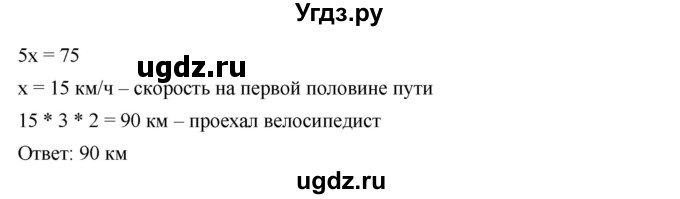 Угдз.ру

$5x = 75$

ugdz.ru

$x = 15$ км/ч – скорость на первой половине пути

$15 * 3 * 2 = 90$ км – проехал велосипедист

Ответ: 90 км

ugdz.ru